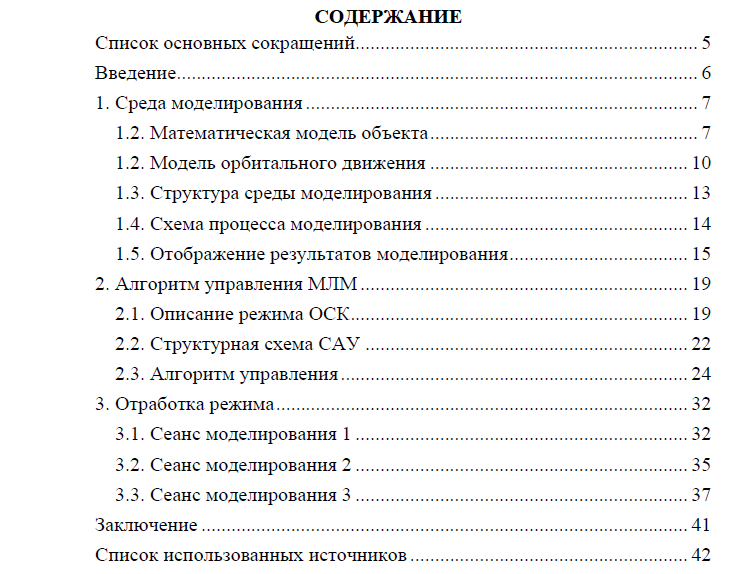 СОДЕРЖАНИЕ

Список основных сокращений 5

Введение 6

1. Среда моделирования 7

1.2. Математическая модель объекта 7

1.2. Модель орбитального движения 10

1.3. Структура среды моделирования 13

1.4. Схема процесса моделирования 14

1.5. Отображение результатов моделирования 15

2. Алгоритм управления МЛМ 19

2.1. Описание режима ОСК 19

2.2. Структурная схема САУ 22

2.3. Алгоритм управления 24

3. Отработка режима 32

3.1. Сеанс моделирования 1 32

3.2. Сеанс моделирования 2 35

3.3. Сеанс моделирования 3 37

Заключение 41

Список использованных источников 42